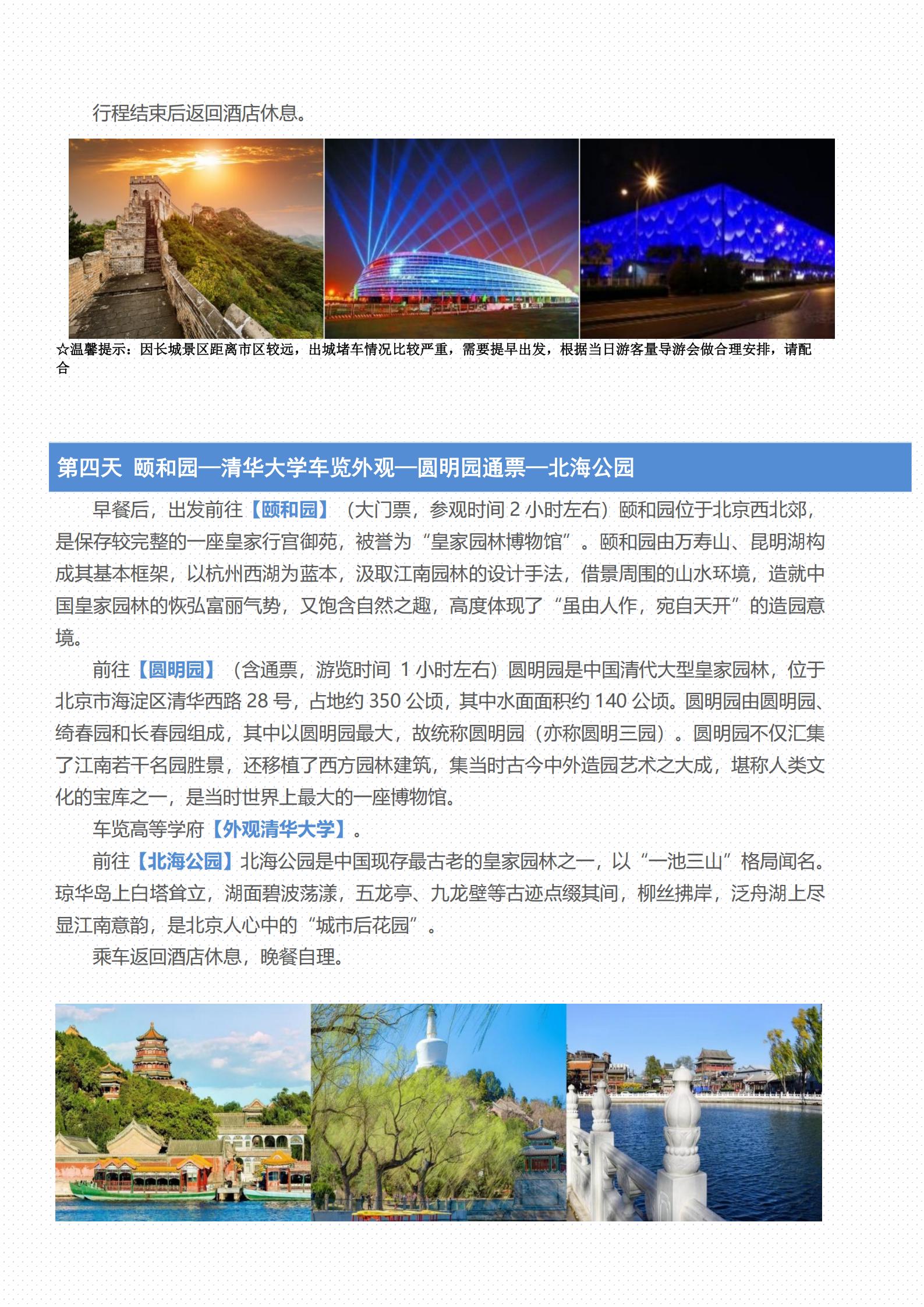 行程结束后返回酒店休息。

☆温馨提示：因长城景区距离市区较远，出城堵车情况比较严重，需要提早出发，根据当日游客量导游会做合理安排，请配合

第四天 颐和园—清华大学车览外观—圆明园通票—北海公园

早餐后，出发前往【颐和园】（大门票，参观时间 2 小时左右）颐和园位于北京西北郊，是保存较完整的一座皇家行宫御苑，被誉为“皇家园林博物馆”。颐和园由万寿山、昆明湖构成其基本框架，以杭州西湖为蓝本，汲取江南园林的设计手法，借景周围的山水环境，造就中国皇家园林的恢弘富丽气势，又饱含自然之趣，高度体现了“虽由人作，宛自天开”的造园意境。

前往【圆明园】（含通票，游览时间 1 小时左右）圆明园是中国清代大型皇家园林，位于北京市海淀区清华西路 28 号，占地约 350 公顷，其中水面面积约 140 公顷。圆明园由圆明园、绮春园和长春园组成，其中以圆明园最大，故统称圆明园（亦称圆明三园）。圆明园不仅汇集了江南若干名园胜景，还移植了西方园林建筑，集当时古今中外造园艺术之大成，堪称人类文化的宝库之一，是当时世界上最大的一座博物馆。

车览高等学府【外观清华大学】。

前往【北海公园】北海公园是中国现存最古老的皇家园林之一，以“一池三山”格局闻名。琼华岛上白塔耸立，湖面碧波荡漾，五龙亭、九龙壁等古迹点缀其间，柳丝拂岸，泛舟湖上尽显江南意韵，是北京人心中的“城市后花园”。

乘车返回酒店休息，晚餐自理。